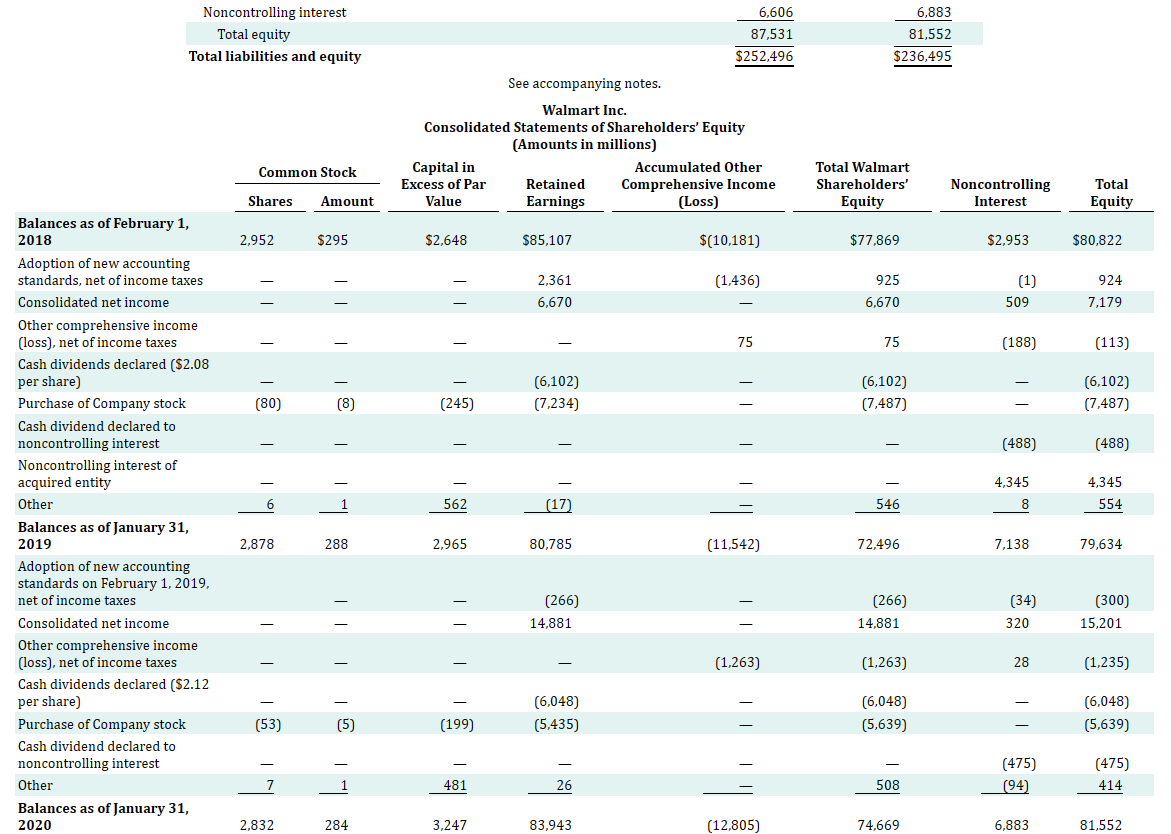 | | | |
|---|---|---|
| Noncontrolling interest | 6,606 | 6,883 |
| Total equity | 87,531 | 81,552 |
| **Total liabilities and equity** | $252,496 | $236,495 |

See accompanying notes.

**Walmart Inc.**
**Consolidated Statements of Shareholders' Equity**
**(Amounts in millions)**

| | Common Stock Shares | Common Stock Amount | Capital in Excess of Par Value | Retained Earnings | Accumulated Other Comprehensive Income (Loss) | Total Walmart Shareholders' Equity | Noncontrolling Interest | Total Equity |
|---|---|---|---|---|---|---|---|---|
| **Balances as of February 1, 2018** | 2,952 | $295 | $2,648 | $85,107 | $(10,181) | $77,869 | $2,953 | $80,822 |
| Adoption of new accounting standards, net of income taxes | — | — | — | 2,361 | (1,436) | 925 | (1) | 924 |
| Consolidated net income | — | — | — | 6,670 | — | 6,670 | 509 | 7,179 |
| Other comprehensive income (loss), net of income taxes | — | — | — | — | 75 | 75 | (188) | (113) |
| Cash dividends declared ($2.08 per share) | — | — | — | (6,102) | — | (6,102) | — | (6,102) |
| Purchase of Company stock | (80) | (8) | (245) | (7,234) | — | (7,487) | — | (7,487) |
| Cash dividend declared to noncontrolling interest | — | — | — | — | — | — | (488) | (488) |
| Noncontrolling interest of acquired entity | — | — | — | — | — | — | 4,345 | 4,345 |
| Other | 6 | 1 | 562 | (17) | — | 546 | 8 | 554 |
| **Balances as of January 31, 2019** | 2,878 | 288 | 2,965 | 80,785 | (11,542) | 72,496 | 7,138 | 79,634 |
| Adoption of new accounting standards on February 1, 2019, net of income taxes | | — | — | (266) | — | (266) | (34) | (300) |
| Consolidated net income | — | — | — | 14,881 | — | 14,881 | 320 | 15,201 |
| Other comprehensive income (loss), net of income taxes | — | — | — | — | (1,263) | (1,263) | 28 | (1,235) |
| Cash dividends declared ($2.12 per share) | — | — | — | (6,048) | — | (6,048) | — | (6,048) |
| Purchase of Company stock | (53) | (5) | (199) | (5,435) | — | (5,639) | — | (5,639) |
| Cash dividend declared to noncontrolling interest | — | — | — | — | — | — | (475) | (475) |
| Other | 7 | 1 | 481 | 26 | — | 508 | (94) | 414 |
| **Balances as of January 31, 2020** | 2,832 | 284 | 3,247 | 83,943 | (12,805) | 74,669 | 6,883 | 81,552 |